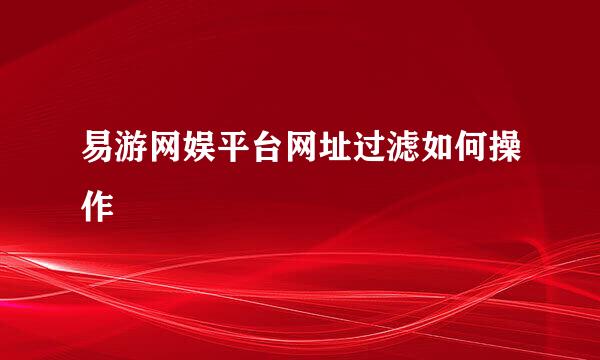 易游网娱平台网址过滤如何操作